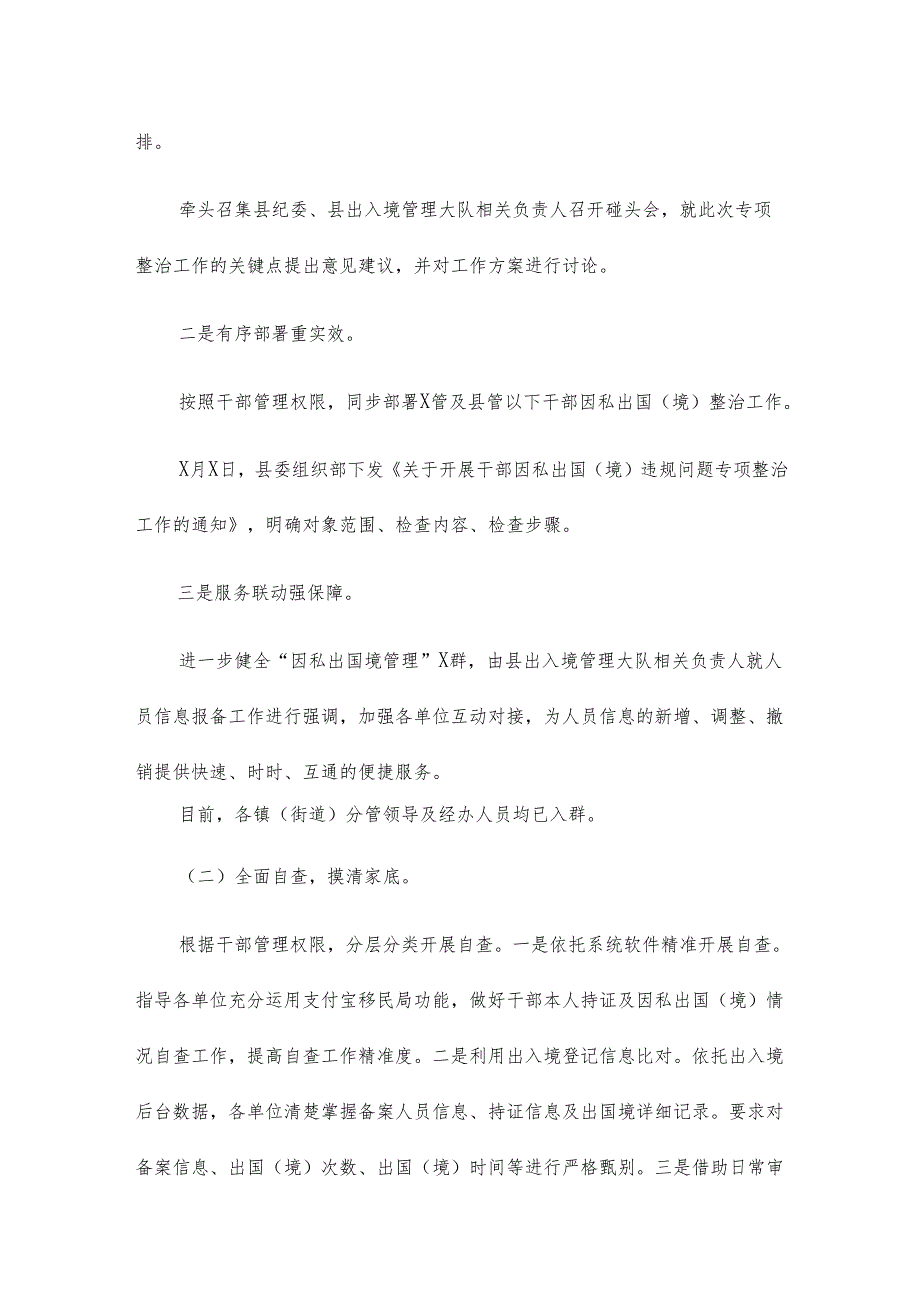 排。

牵头召集县纪委、县出入境管理大队相关负责人召开碰头会，就此次专项整治工作的关键点提出意见建议，并对工作方案进行讨论。

二是有序部署重实效。

按照干部管理权限，同步部署X管及县管以下干部因私出国（境）整治工作。

X月X日，县委组织部下发《关于开展干部因私出国（境）违规问题专项整治工作的通知》，明确对象范围、检查内容、检查步骤。

三是服务联动强保障。

进一步健全“因私出国境管理”X群，由县出入境管理大队相关负责人就人员信息报备工作进行强调，加强各单位互动对接，为人员信息的新增、调整、撤销提供快速、时时、互通的便捷服务。

目前，各镇（街道）分管领导及经办人员均已入群。

（二）全面自查，摸清家底。

根据干部管理权限，分层分类开展自查。一是依托系统软件精准开展自查。指导各单位充分运用支付宝移民局功能，做好干部本人持证及因私出国（境）情况自查工作，提高自查工作精准度。二是利用出入境登记信息比对。依托出入境后台数据，各单位清楚掌握备案人员信息、持证信息及出国境详细记录。要求对备案信息、出国（境）次数、出国（境）时间等进行严格甄别。三是借助日常审